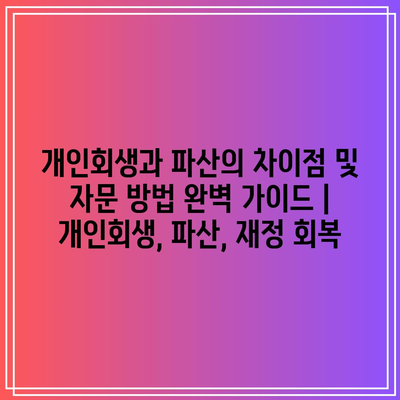 개인회생과 파산의 차이점 및 자문 방법 완벽 가이드 | 개인회생, 파산, 재정 회복